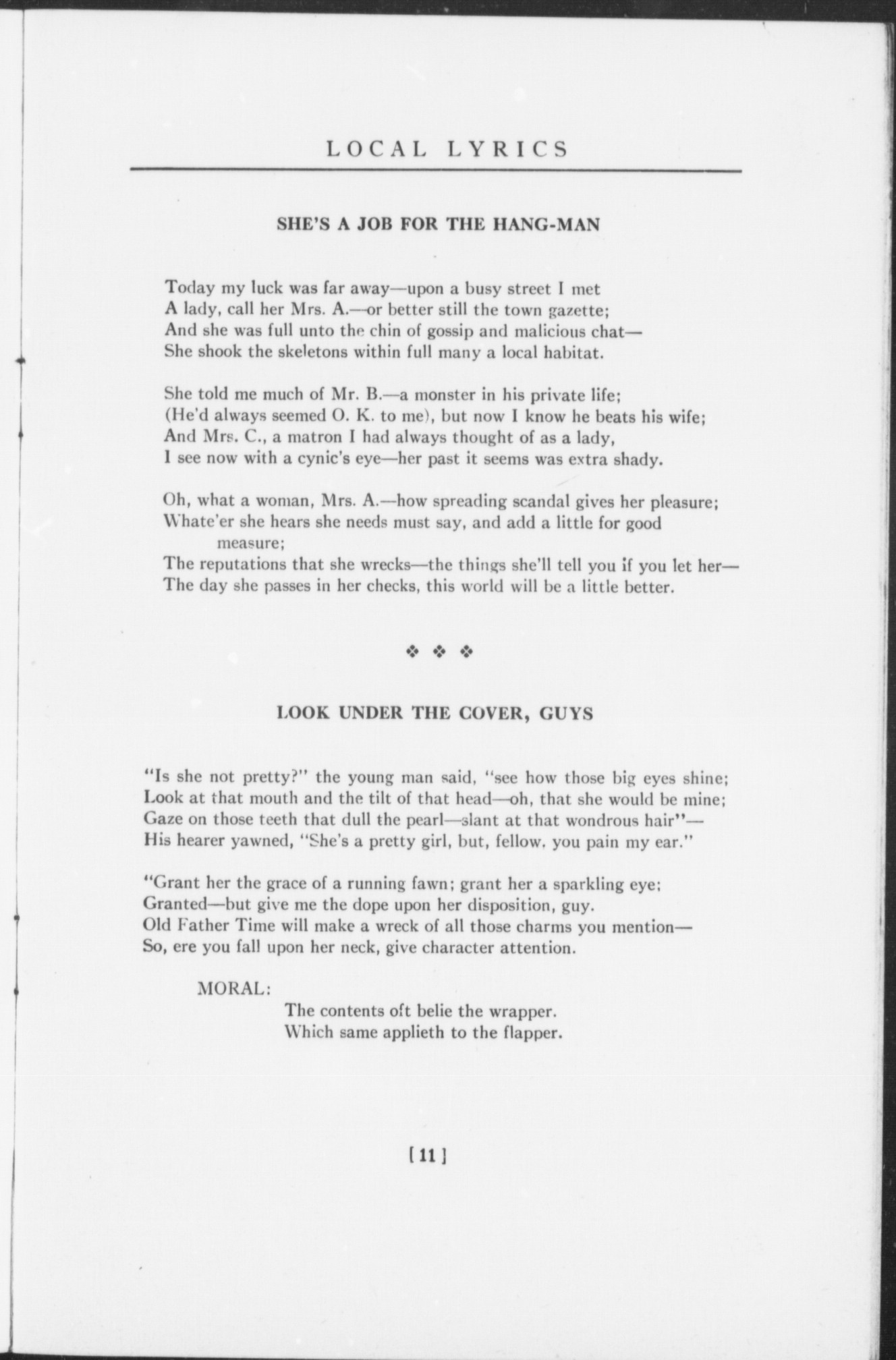 LOCAL LYRICS

SHE'S A JOB FOR THE HANG-MAN

Today my luck was far away—upon a busy street I met
A lady, call her Mrs. A.—or better still the town gazette;
And she was full unto the chin of gossip and malicious chat—
She shook the skeletons within full many a local habitat.

She told me much of Mr. B.—a monster in his private life;
(He'd always seemed O. K. to me), but now I know he beats his wife;
And Mrs. C., a matron I had always thought of as a lady,
I see now with a cynic's eye—her past it seems was extra shady.

Oh, what a woman, Mrs. A.—how spreading scandal gives her pleasure;
Whate'er she hears she needs must say, and add a little for good measure;
The reputations that she wrecks—the things she'll tell you if you let her—
The day she passes in her checks, this world will be a little better.

❖ ❖ ❖

LOOK UNDER THE COVER, GUYS

"Is she not pretty?" the young man said, "see how those big eyes shine;
Look at that mouth and the tilt of that head—oh, that she would be mine;
Gaze on those teeth that dull the pearl—slant at that wondrous hair"—
His hearer yawned, "She's a pretty girl, but, fellow, you pain my ear."

"Grant her the grace of a running fawn; grant her a sparkling eye;
Granted—but give me the dope upon her disposition, guy.
Old Father Time will make a wreck of all those charms you mention—
So, ere you fall upon her neck, give character attention.

MORAL:
The contents oft belie the wrapper.
Which same applieth to the flapper.

[11]